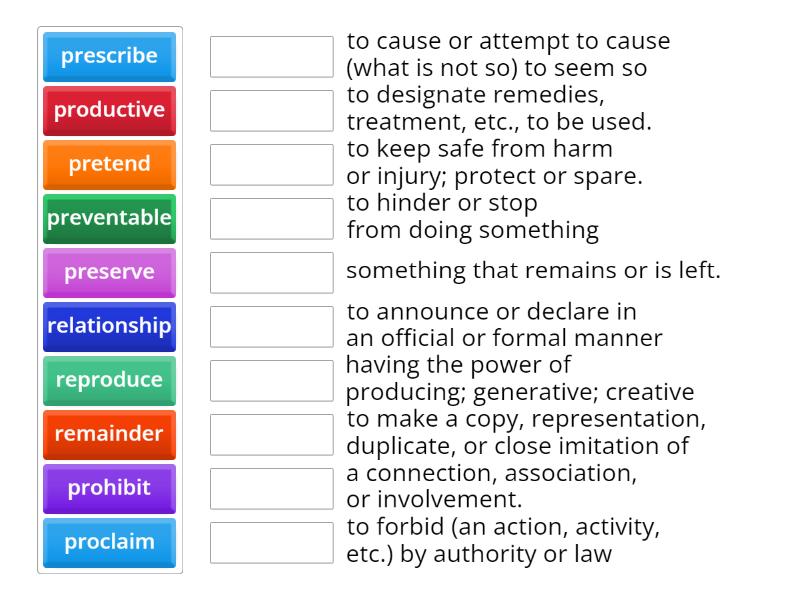 prescribe
productive
pretend
preventable
preserve
relationship
reproduce
remainder
prohibit
proclaim

to cause or attempt to cause (what is not so) to seem so

to designate remedies, treatment, etc., to be used.

to keep safe from harm or injury; protect or spare.

to hinder or stop from doing something

something that remains or is left.

to announce or declare in an official or formal manner

having the power of producing; generative; creative

to make a copy, representation, duplicate, or close imitation of

a connection, association, or involvement.

to forbid (an action, activity, etc.) by authority or law